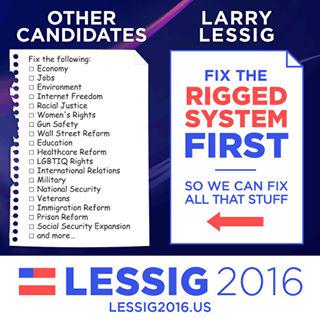 OTHER CANDIDATES

Fix the following:
☐ Economy
☐ Jobs
☐ Environment
☐ Internet Freedom
☐ Racial Justice
☐ Women's Rights
☐ Gun Safety
☐ Wall Street Reform
☐ Education
☐ Healthcare Reform
☐ LGBTIQ Rights
☐ International Relations
☐ Military
☐ National Security
☐ Veterans
☐ Immigration Reform
☐ Prison Reform
☐ Social Security Expansion
☐ and more...

LARRY LESSIG

FIX THE RIGGED SYSTEM FIRST

SO WE CAN FIX ALL THAT STUFF

LESSIG 2016
LESSIG2016.US